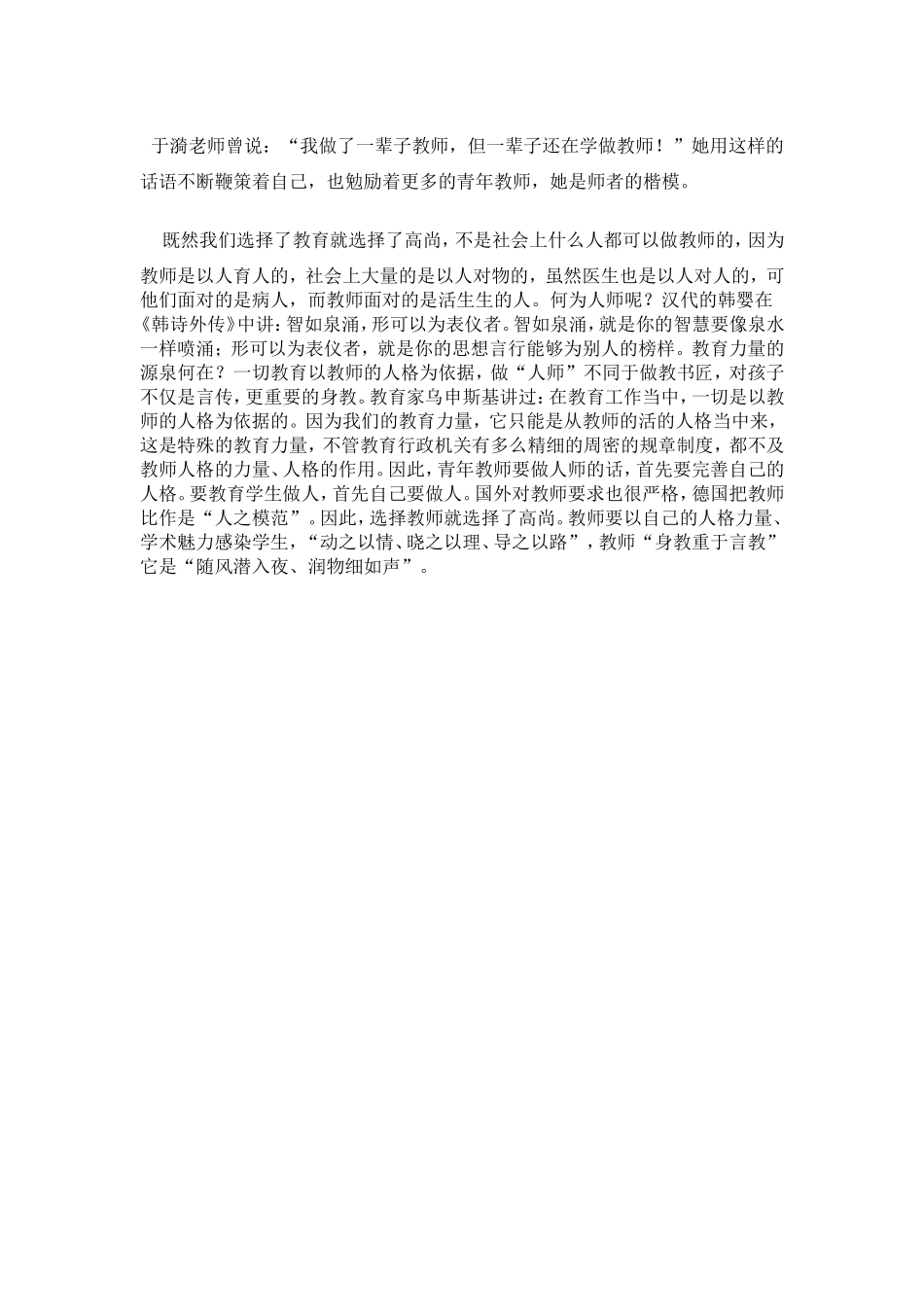 于漪老师曾说：“我做了一辈子教师，但一辈子还在学做教师！”她用这样的话语不断鞭策着自己，也勉励着更多的青年教师，她是师者的楷模。

既然我们选择了教育就选择了高尚，不是社会上什么人都可以做教师的，因为教师是以人育人的，社会上大量的是以人对物的，虽然医生也是以人对人的，可他们面对的是病人，而教师面对的是活生生的人。何为人师呢？汉代的韩婴在《韩诗外传》中讲：智如泉涌，形可以为表仪者。智如泉涌，就是你的智慧要像泉水一样喷涌；形可以为表仪者，就是你的思想言行能够为别人的榜样。教育力量的源泉何在？一切教育以教师的人格为依据，做“人师”不同于做教书匠，对孩子不仅是言传，更重要的身教。教育家乌申斯基讲过：在教育工作当中，一切是以教师的人格为依据的。因为我们的教育力量，它只能是从教师的活的人格当中来，这是特殊的教育力量，不管教育行政机关有多么精细的周密的规章制度，都不及教师人格的力量、人格的作用。因此，青年教师要做人师的话，首先要完善自己的人格。要教育学生做人，首先自己要做人。国外对教师要求也很严格，德国把教师比作是“人之模范”。因此，选择教师就选择了高尚。教师要以自己的人格力量、学术魅力感染学生，“动之以情、晓之以理、导之以路”，教师“身教重于言教”它是“随风潜入夜、润物细如声”。